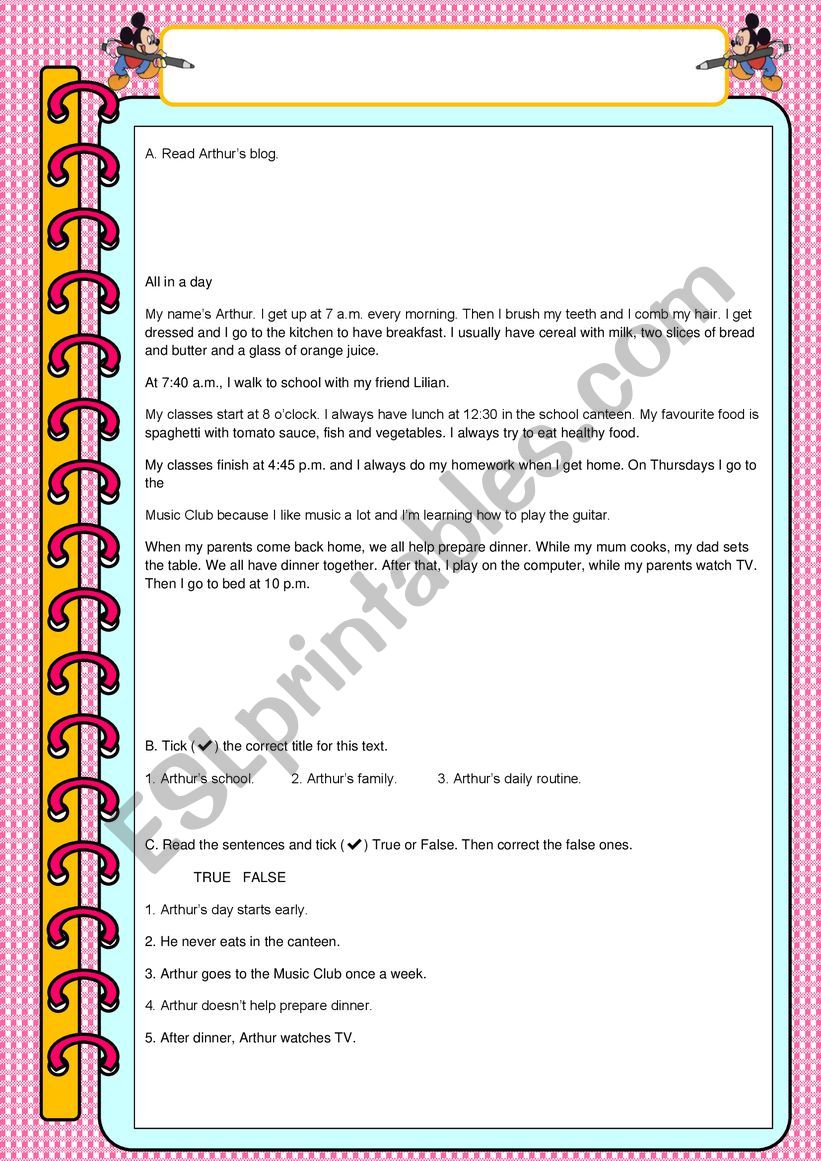 A. Read Arthur's blog.

All in a day

My name's Arthur. I get up at 7 a.m. every morning. Then I brush my teeth and I comb my hair. I get dressed and I go to the kitchen to have breakfast. I usually have cereal with milk, two slices of bread and butter and a glass of orange juice.

At 7:40 a.m., I walk to school with my friend Lilian.

My classes start at 8 o'clock. I always have lunch at 12:30 in the school canteen. My favourite food is spaghetti with tomato sauce, fish and vegetables. I always try to eat healthy food.

My classes finish at 4:45 p.m. and I always do my homework when I get home. On Thursdays I go to the

Music Club because I like music a lot and I'm learning how to play the guitar.

When my parents come back home, we all help prepare dinner. While my mum cooks, my dad sets the table. We all have dinner together. After that, I play on the computer, while my parents watch TV. Then I go to bed at 10 p.m.

B. Tick (✔) the correct title for this text.

1. Arthur's school. 2. Arthur's family. 3. Arthur's daily routine.

C. Read the sentences and tick (✔) True or False. Then correct the false ones.

TRUE FALSE

1. Arthur's day starts early.

2. He never eats in the canteen.

3. Arthur goes to the Music Club once a week.

4. Arthur doesn't help prepare dinner.

5. After dinner, Arthur watches TV.

ESLprintables.com